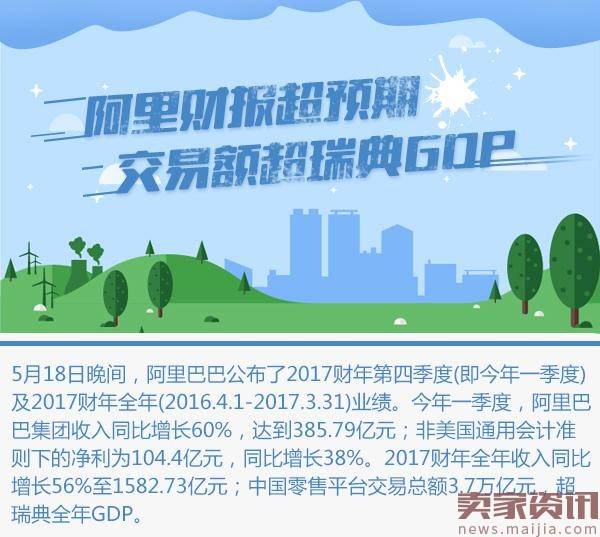 阿里财报超预期
交易额超瑞典GDP

5月18日晚间，阿里巴巴公布了2017财年第四季度(即今年一季度)及2017财年全年(2016.4.1-2017.3.31)业绩。今年一季度，阿里巴巴集团收入同比增长60%，达到385.79亿元；非美国通用会计准则下的净利为104.4亿元，同比增长38%。2017财年全年收入同比增长56%至1582.73亿元；中国零售平台交易总额3.7万亿元，超瑞典全年GDP。

卖家资讯
news.maijia.com